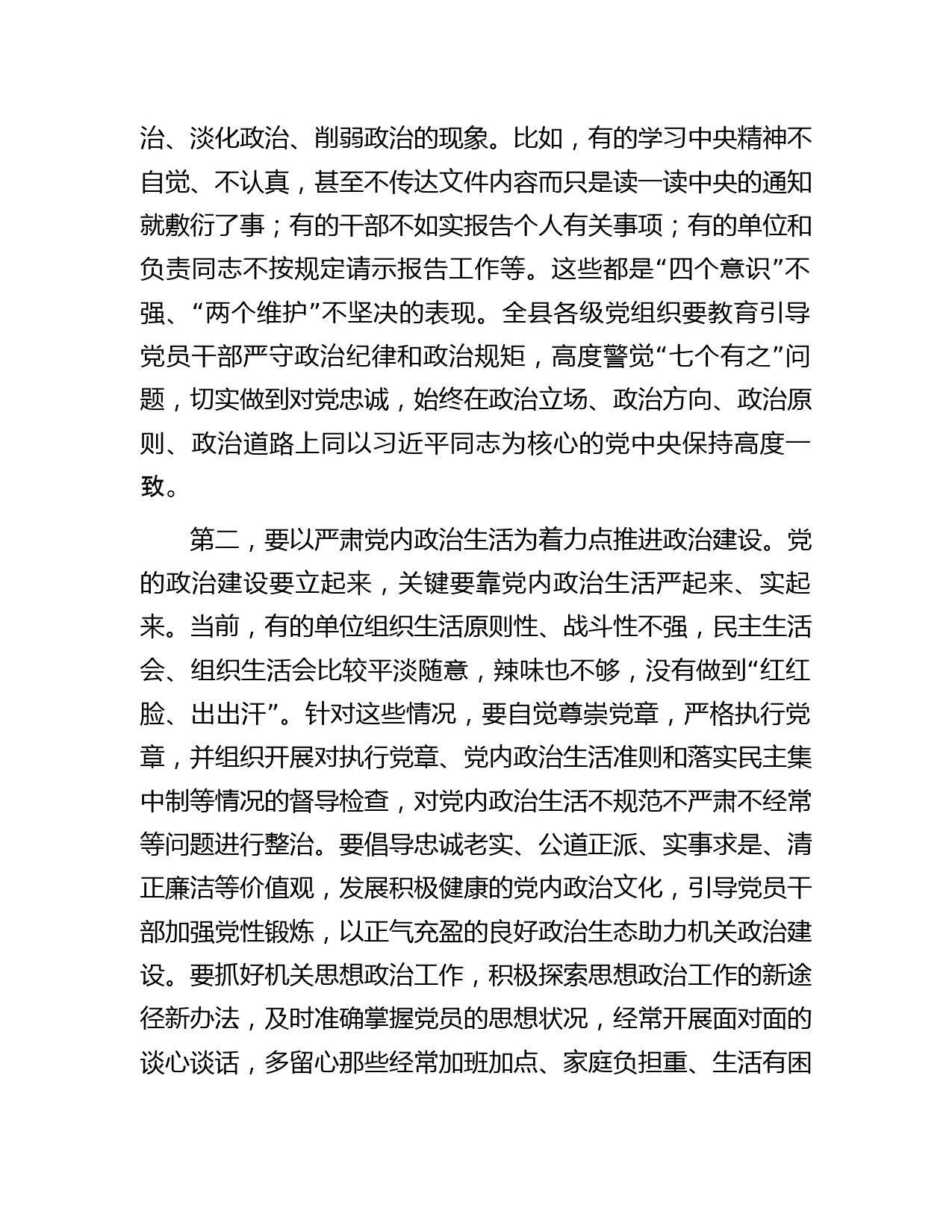 治、淡化政治、削弱政治的现象。比如，有的学习中央精神不自觉、不认真，甚至不传达文件内容而只是读一读中央的通知就敷衍了事；有的干部不如实报告个人有关事项；有的单位和负责同志不按规定请示报告工作等。这些都是“四个意识”不强、“两个维护”不坚决的表现。全县各级党组织要教育引导党员干部严守政治纪律和政治规矩，高度警觉“七个有之”问题，切实做到对党忠诚，始终在政治立场、政治方向、政治原则、政治道路上同以习近平同志为核心的党中央保持高度一致。

第二，要以严肃党内政治生活为着力点推进政治建设。党的政治建设要立起来，关键要靠党内政治生活严起来、实起来。当前，有的单位组织生活原则性、战斗性不强，民主生活会、组织生活会比较平淡随意，辣味也不够，没有做到“红红脸、出出汗”。针对这些情况，要自觉尊崇党章，严格执行党章，并组织开展对执行党章、党内政治生活准则和落实民主集中制等情况的督导检查，对党内政治生活不规范不严肃不经常等问题进行整治。要倡导忠诚老实、公道正派、实事求是、清正廉洁等价值观，发展积极健康的党内政治文化，引导党员干部加强党性锻炼，以正气充盈的良好政治生态助力机关政治建设。要抓好机关思想政治工作，积极探索思想政治工作的新途径新办法，及时准确掌握党员的思想状况，经常开展面对面的谈心谈话，多留心那些经常加班加点、家庭负担重、生活有困